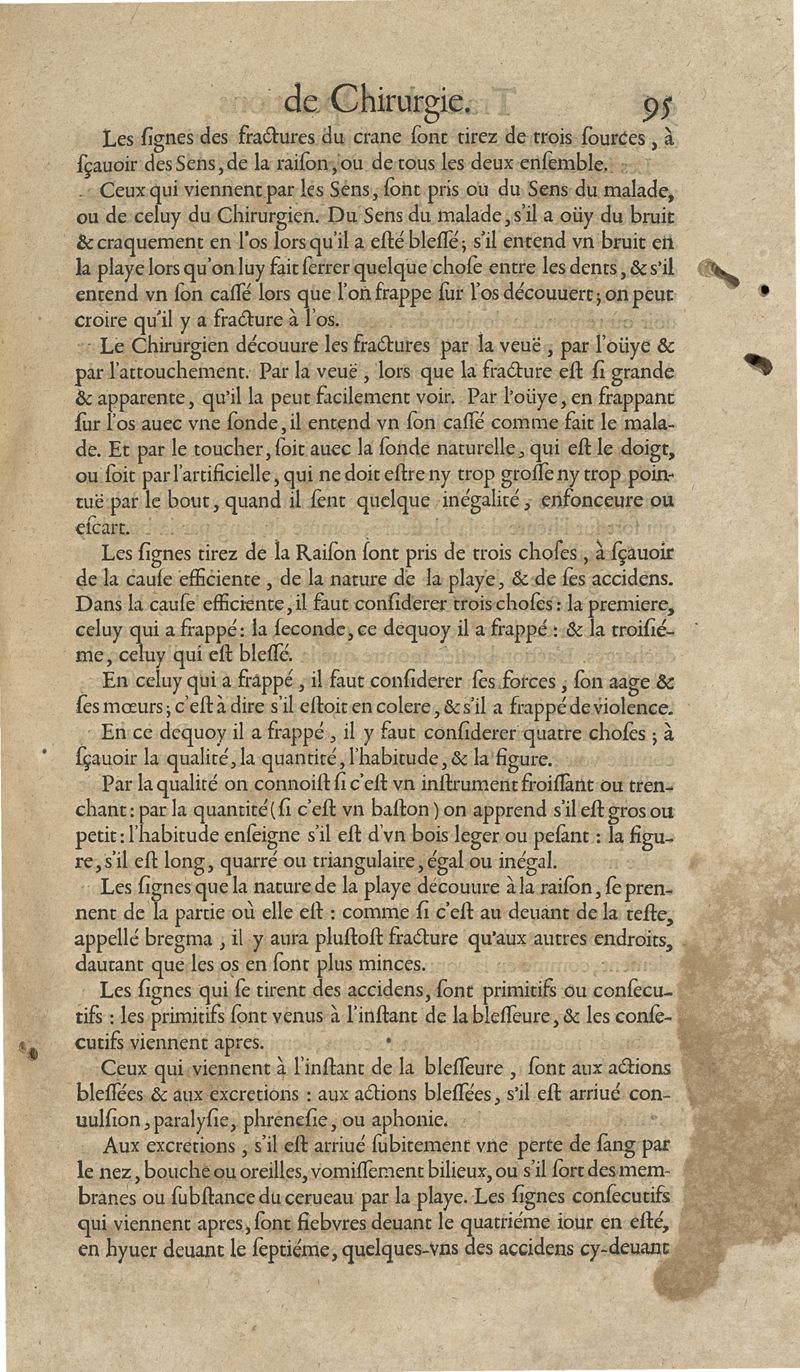 de Chirurgie. 95

Les ſignes des fractures du crane ſont tirez de trois ſources, à ſçauoir des Sens, de la raiſon, ou de tous les deux enſemble.

Ceux qui viennent par les Sens, ſont pris ou du Sens du malade, ou de celuy du Chirurgien. Du Sens du malade, s'il a oüy du bruit & craquement en l'os lors qu'il a eſté bleſſé; s'il entend vn bruit en la playe lors qu'on luy fait ſerrer quelque choſe entre les dents, & s'il entend vn ſon caſſé lors que l'on frappe ſur l'os découuert; on peut croire qu'il y a fracture à l'os.

Le Chirurgien découure les fractures par la veuë, par l'oüye & par l'attouchement. Par la veuë, lors que la fracture eſt ſi grande & apparente, qu'il la peut facilement voir. Par l'oüye, en frappant ſur l'os auec vne ſonde, il entend vn ſon caſſé comme fait le malade. Et par le toucher, ſoit auec la ſonde naturelle, qui eſt le doigt, ou ſoit par l'artificielle, qui ne doit eſtre ny trop groſſe ny trop pointuë par le bout, quand il ſent quelque inégalité, enfonceure ou eſcart.

Les ſignes tirez de la Raiſon ſont pris de trois choſes, à ſçauoir de la cauſe efficiente, de la nature de la playe, & de ſes accidens. Dans la cauſe efficiente, il faut conſiderer trois choſes: la premiere, celuy qui a frappé: la ſeconde, ce dequoy il a frappé: & la troiſiéme, celuy qui eſt bleſſé.

En celuy qui a frappé, il faut conſiderer ſes forces, ſon aage & ſes mœurs; c'eſt à dire s'il eſtoit en colere, & s'il a frappé de violence.

En ce dequoy il a frappé, il y faut conſiderer quatre choſes; à ſçauoir la qualité, la quantité, l'habitude, & la figure.

Par la qualité on connoiſt ſi c'eſt vn inſtrument froiſſant ou trenchant: par la quantité (ſi c'eſt vn baſton) on apprend s'il eſt gros ou petit: l'habitude enſeigne s'il eſt d'vn bois leger ou peſant: la figure, s'il eſt long, quarré ou triangulaire, égal ou inégal.

Les ſignes que la nature de la playe découure à la raiſon, ſe prennent de la partie où elle eſt: comme ſi c'eſt au deuant de la teſte, appellé bregma, il y aura pluſtoſt fracture qu'aux autres endroits, dautant que les os en ſont plus minces.

Les ſignes qui ſe tirent des accidens, ſont primitifs ou conſecutifs: les primitifs ſont venus à l'inſtant de la bleſſeure, & les conſecutifs viennent apres.

Ceux qui viennent à l'inſtant de la bleſſeure, ſont aux actions bleſſées & aux excretions: aux actions bleſſées, s'il eſt arriué conuulſion, paralyſie, phreneſie, ou aphonie.

Aux excretions, s'il eſt arriué ſubitement vne perte de ſang par le nez, bouche ou oreilles, vomiſſement bilieux, ou s'il ſort des membranes ou ſubſtance du cerueau par la playe. Les ſignes conſecutifs qui viennent apres, ſont fiebvres deuant le quatriéme iour en eſté, en hyuer deuant le ſeptiéme, quelques-vns des accidens cy-deuant